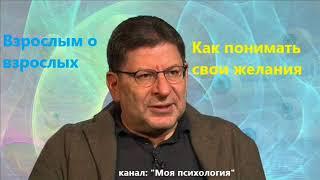 Взрослым о взрослых

Как понимать свои желания

канал: "Моя психология"